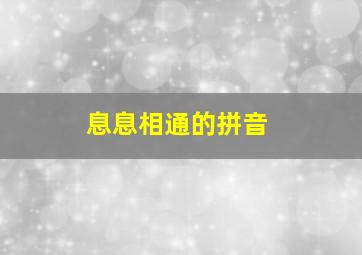 息息相通的拼音